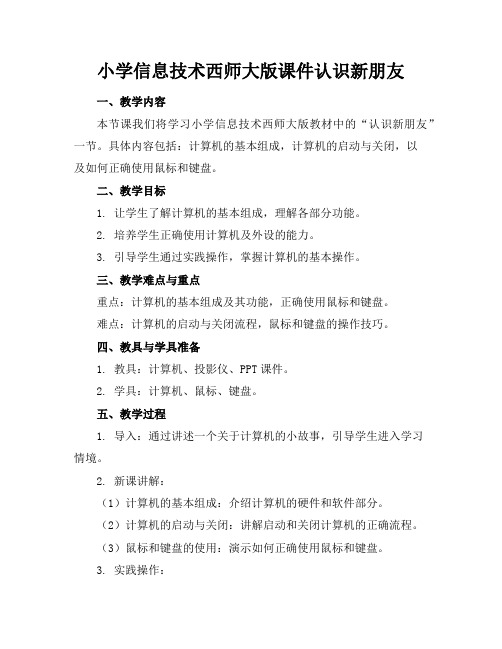 小学信息技术西师大版课件认识新朋友

一、教学内容

本节课我们将学习小学信息技术西师大版教材中的“认识新朋友”一节。具体内容包括：计算机的基本组成，计算机的启动与关闭，以及如何正确使用鼠标和键盘。

二、教学目标

1. 让学生了解计算机的基本组成，理解各部分功能。

2. 培养学生正确使用计算机及外设的能力。

3. 引导学生通过实践操作，掌握计算机的基本操作。

三、教学难点与重点

重点：计算机的基本组成及其功能，正确使用鼠标和键盘。

难点：计算机的启动与关闭流程，鼠标和键盘的操作技巧。

四、教具与学具准备

1. 教具：计算机、投影仪、PPT课件。

2. 学具：计算机、鼠标、键盘。

五、教学过程

1. 导入：通过讲述一个关于计算机的小故事，引导学生进入学习情境。

2. 新课讲解：

（1）计算机的基本组成：介绍计算机的硬件和软件部分。

（2）计算机的启动与关闭：讲解启动和关闭计算机的正确流程。

（3）鼠标和键盘的使用：演示如何正确使用鼠标和键盘。

3. 实践操作：